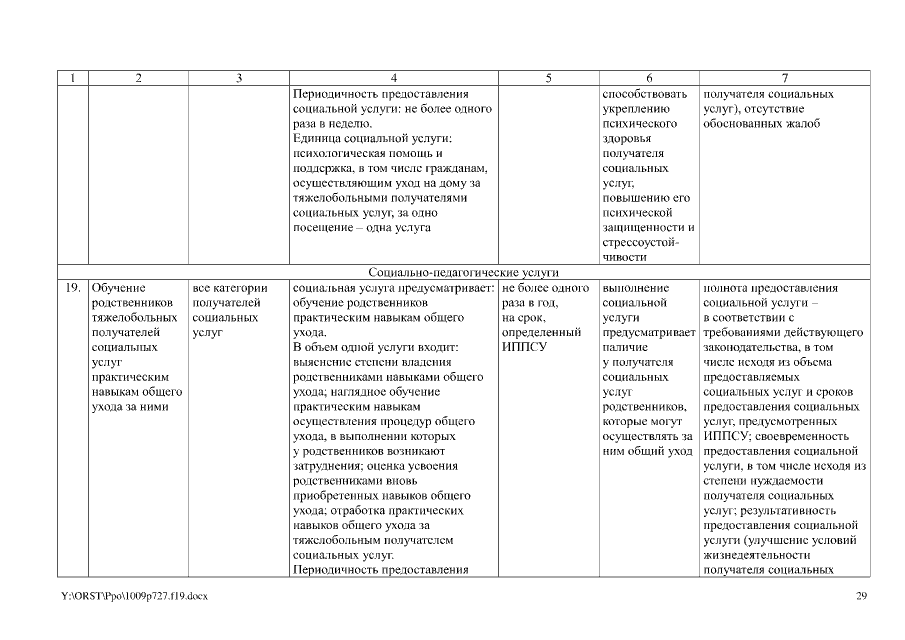 | 1 | 2 | 3 | 4 | 5 | 6 | 7 |
|---|---|---|---|---|---|---|
| | | | Периодичность предоставления социальной услуги: не более одного раза в неделю. Единица социальной услуги: психологическая помощь и поддержка, в том числе гражданам, осуществляющим уход на дому за тяжелобольными получателями социальных услуг, за одно посещение – одна услуга | | способствовать укреплению психического здоровья получателя социальных услуг, повышению его психической защищенности и стрессоустойчивости | получателя социальных услуг), отсутствие обоснованных жалоб |
| Социально-педагогические услуги | | | | | | |
| 19. | Обучение родственников тяжелобольных получателей социальных услуг практическим навыкам общего ухода за ними | все категории получателей социальных услуг | социальная услуга предусматривает: обучение родственников практическим навыкам общего ухода. В объем одной услуги входит: выяснение степени владения родственниками навыками общего ухода; наглядное обучение практическим навыкам осуществления процедур общего ухода, в выполнении которых у родственников возникают затруднения; оценка усвоения родственниками вновь приобретенных навыков общего ухода; отработка практических навыков общего ухода за тяжелобольным получателем социальных услуг. Периодичность предоставления | не более одного раза в год, на срок, определенный ИППСУ | выполнение социальной услуги предусматривает наличие у получателя социальных услуг родственников, которые могут осуществлять за ним общий уход | полнота предоставления социальной услуги – в соответствии с требованиями действующего законодательства, в том числе исходя из объема предоставляемых социальных услуг и сроков предоставления социальных услуг, предусмотренных ИППСУ; своевременность предоставления социальной услуги, в том числе исходя из степени нуждаемости получателя социальных услуг; результативность предоставления социальной услуги (улучшение условий жизнедеятельности получателя социальных |

Y:\ORST\Ppo\1009p727.f19.docx

29